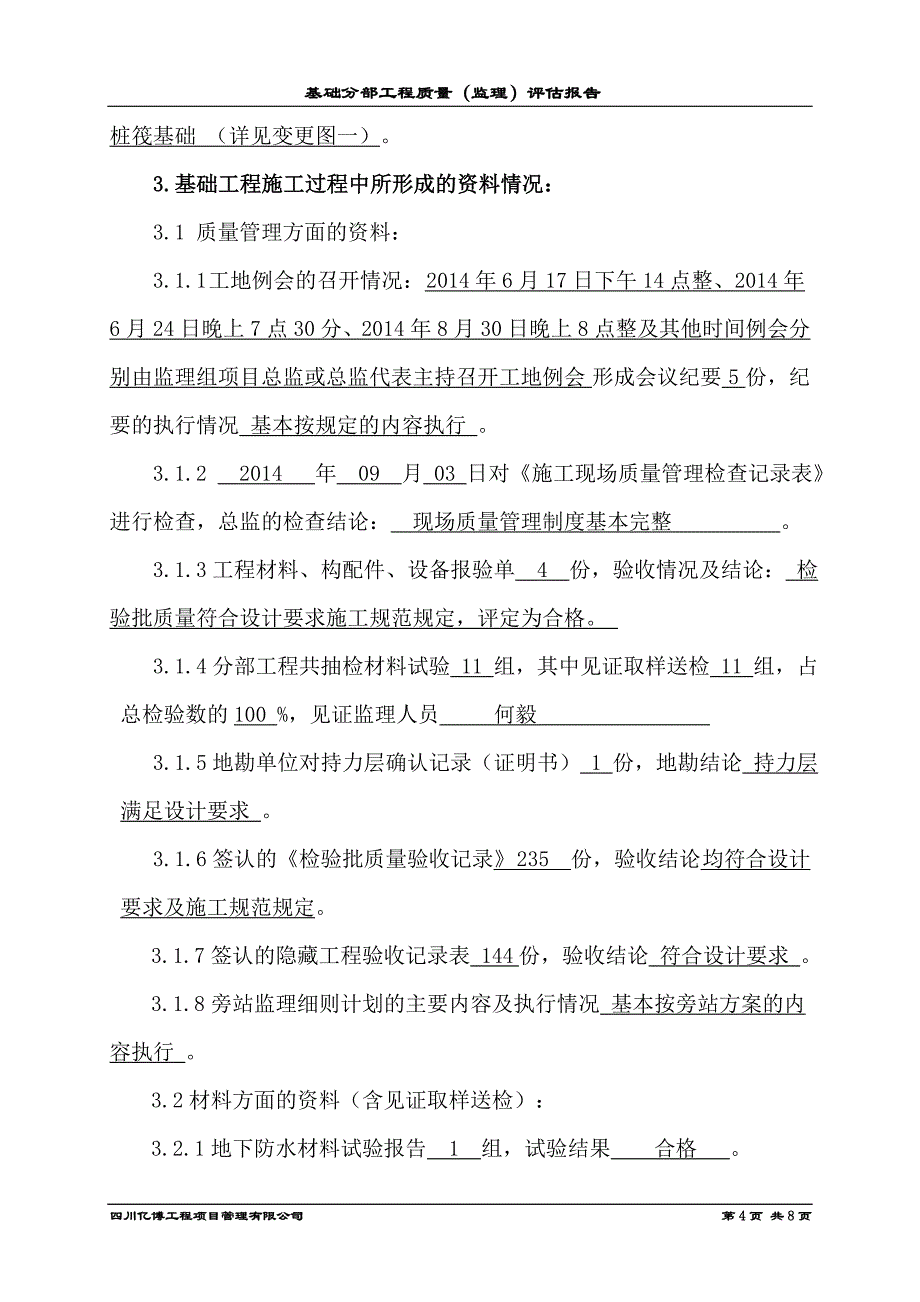 基础分部工程质量（监理）评估报告

桩筏基础 （详见变更图一）。

3.基础工程施工过程中所形成的资料情况：

3.1 质量管理方面的资料：

3.1.1工地例会的召开情况：2014年6月17日下午14点整、2014年6月24日晚上7点30分、2014年8月30日晚上8点整及其他时间例会分别由监理组项目总监或总监代表主持召开工地例会 形成会议纪要 5 份，纪要的执行情况 基本按规定的内容执行 。

3.1.2 2014 年 09 月 03 日对《施工现场质量管理检查记录表》进行检查，总监的检查结论： 现场质量管理制度基本完整 。

3.1.3工程材料、构配件、设备报验单 4 份，验收情况及结论： 检验批质量符合设计要求施工规范规定，评定为合格。

3.1.4分部工程共抽检材料试验 11 组，其中见证取样送检 11 组，占总检验数的 100 %，见证监理人员 何毅

3.1.5地勘单位对持力层确认记录（证明书） 1 份，地勘结论 持力层满足设计要求 。

3.1.6签认的《检验批质量验收记录》235 份，验收结论均符合设计要求及施工规范规定。

3.1.7签认的隐藏工程验收记录表 144 份，验收结论 符合设计要求 。

3.1.8旁站监理细则计划的主要内容及执行情况 基本按旁站方案的内容执行 。

3.2材料方面的资料（含见证取样送检）：

3.2.1地下防水材料试验报告 1 组，试验结果 合格 。

四川亿博工程项目管理有限公司 第4页 共8页